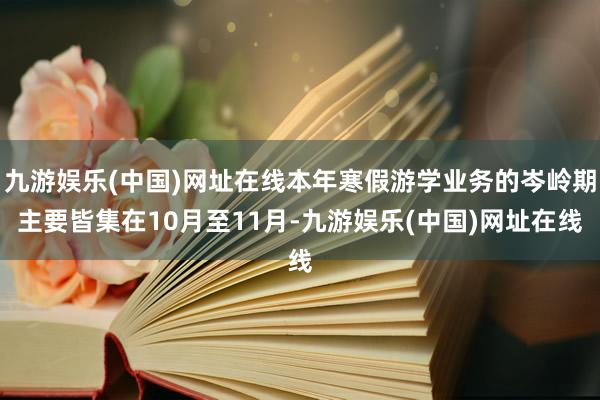 九游娱乐(中国)网址在线本年寒假游学业务的岑岭期主要皆集在10月至11月-九游娱乐(中国)网址在线线